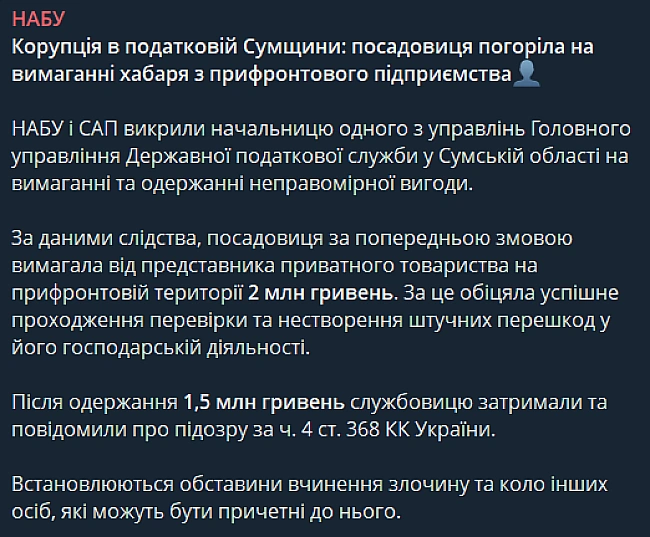 НАБУ
Корупція в податковій Сумщини: посадовиця погоріла на вимаганні хабаря з прифронтового підприємства👤

НАБУ і САП викрили начальницю одного з управлінь Головного управління Державної податкової служби у Сумській області на вимаганні та одержанні неправомірної вигоди.

За даними слідства, посадовиця за попередньою змовою вимагала від представника приватного товариства на прифронтовій території 2 млн гривень. За це обіцяла успішне проходження перевірки та нестворення штучних перешкод у його господарській діяльності.

Після одержання 1,5 млн гривень службовицю затримали та повідомили про підозру за ч. 4 ст. 368 КК України.

Встановлюються обставини вчинення злочину та коло інших осіб, які можуть бути причетні до нього.